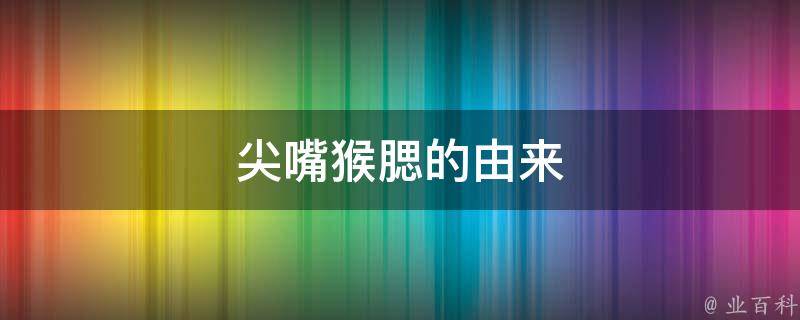 尖嘴猴腮的由来

@ 业百科